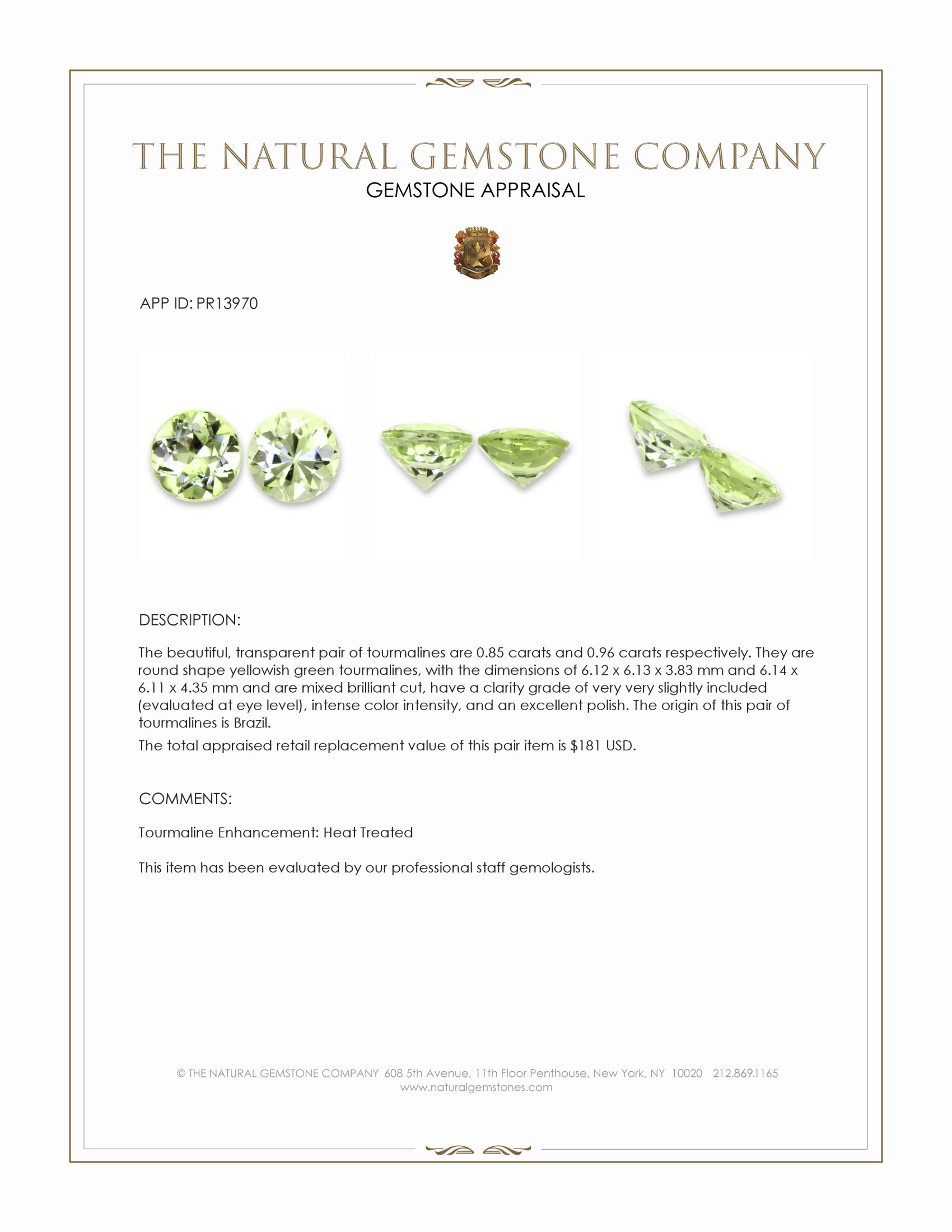 THE NATURAL GEMSTONE COMPANY
GEMSTONE APPRAISAL

APP ID: PR13970

DESCRIPTION:

The beautiful, transparent pair of tourmalines are 0.85 carats and 0.96 carats respectively. They are round shape yellowish green tourmalines, with the dimensions of 6.12 x 6.13 x 3.83 mm and 6.14 x 6.11 x 4.35 mm and are mixed brilliant cut, have a clarity grade of very very slightly included (evaluated at eye level), intense color intensity, and an excellent polish. The origin of this pair of tourmalines is Brazil.

The total appraised retail replacement value of this pair item is $181 USD.

COMMENTS:

Tourmaline Enhancement: Heat Treated

This item has been evaluated by our professional staff gemologists.

© THE NATURAL GEMSTONE COMPANY 608 5th Avenue, 11th Floor Penthouse, New York, NY 10020 212.869.1165
www.naturalgemstones.com